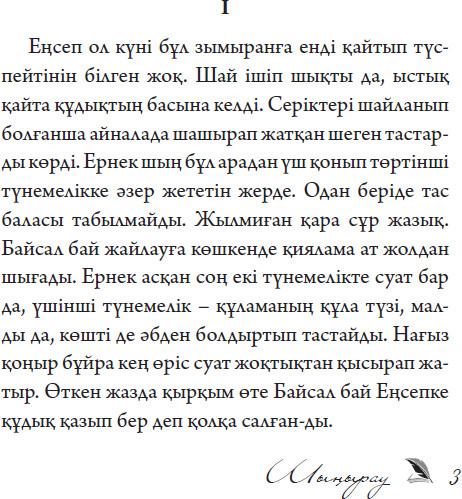 I

Еңсеп ол күні бұл зымыранға енді қайтып түспейтінін білген жоқ. Шай ішіп шықты да, ыстық қайта құдықтың басына келді. Серіктері шайланып болғанша айналада шашырап жатқан шеген тастарды көрді. Ернек шың бұл арадан үш қонып төртінші түнемелікке әзер жететін жерде. Одан беріде тас баласы табылмайды. Жылмиған қара сұр жазық. Байсал бай жайлауға көшкенде қиялама ат жолдан шығады. Ернек асқан соң екі түнемелікте суат бар да, үшінші түнемелік – құламаның құла түзі, малды да, көшті де әбден болдыртып тастайды. Нағыз қоңыр бұйра кең өріс суат жоқтықтан қысырап жатыр. Өткен жазда қырқым өте Байсал бай Еңсепке құдық қазып бер деп қолқа салған-ды.

Шыңырау 3